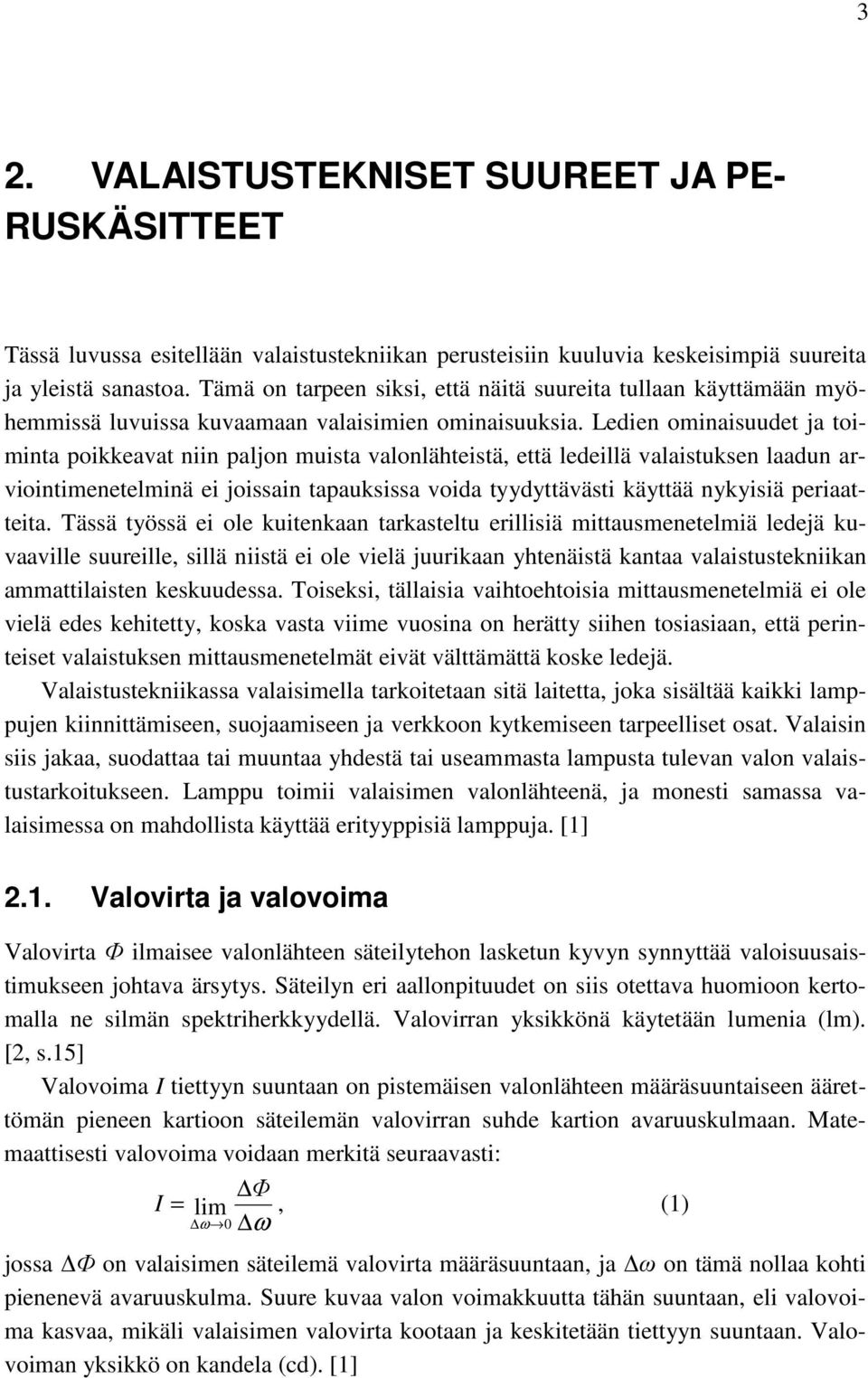 3

2. VALAISTUSTEKNISET SUUREET JA PERUSKÄSITTEET

Tässä luvussa esitellään valaistustekniikan perusteisiin kuuluvia keskeisimpiä suureita ja yleistä sanastoa. Tämä on tarpeen siksi, että näitä suureita tullaan käyttämään myöhemmissä luvuissa kuvaamaan valaisimien ominaisuuksia. Ledien ominaisuudet ja toiminta poikkeavat niin paljon muista valonlähteistä, että ledeillä valaistuksen laadun arviointimenetelminä ei joissain tapauksissa voida tyydyttävästi käyttää nykyisiä periaatteita. Tässä työssä ei ole kuitenkaan tarkasteltu erillisiä mittausmenetelmiä ledejä kuvaaville suureille, sillä niistä ei ole vielä juurikaan yhtenäistä kantaa valaistustekniikan ammattilaisten keskuudessa. Toiseksi, tällaisia vaihtoehtoisia mittausmenetelmiä ei ole vielä edes kehitetty, koska vasta viime vuosina on herätty siihen tosiasiaan, että perinteiset valaistuksen mittausmenetelmät eivät välttämättä koske ledejä.

Valaistustekniikassa valaisimella tarkoitetaan sitä laitetta, joka sisältää kaikki lamppujen kiinnittämiseen, suojaamiseen ja verkkoon kytkemiseen tarpeelliset osat. Valaisin siis jakaa, suodattaa tai muuntaa yhdestä tai useammasta lampusta tulevan valon valaistustarkoitukseen. Lamppu toimii valaisimen valonlähteenä, ja monesti samassa valaisimessa on mahdollista käyttää erityyppisiä lamppuja. [1]

2.1. Valovirta ja valovoima

Valovirta $\Phi$ ilmaisee valonlähteen säteilytehon lasketun kyvyn synnyttää valoisuusaistimukseen johtava ärsytys. Säteilyn eri aallonpituudet on siis otettava huomioon kertomalla ne silmän spektriherkkyydellä. Valovirran yksikkönä käytetään lumenia (lm). [2, s.15]

Valovoima $I$ tiettyyn suuntaan on pistemäisen valonlähteen määräsuuntaiseen äärettömän pieneen kartioon säteilemän valovirran suhde kartion avaruuskulmaan. Matemaattisesti valovoima voidaan merkitä seuraavasti:

$I = \lim_{\Delta\omega \to 0} \frac{\Delta\Phi}{\Delta\omega}$, (1)

jossa $\Delta\Phi$ on valaisimen säteilemä valovirta määräsuuntaan, ja $\Delta\omega$ on tämä nollaa kohti pienenevä avaruuskulma. Suure kuvaa valon voimakkuutta tähän suuntaan, eli valovoima kasvaa, mikäli valaisimen valovirta kootaan ja keskitetään tiettyyn suuntaan. Valovoiman yksikkö on kandela (cd). [1]